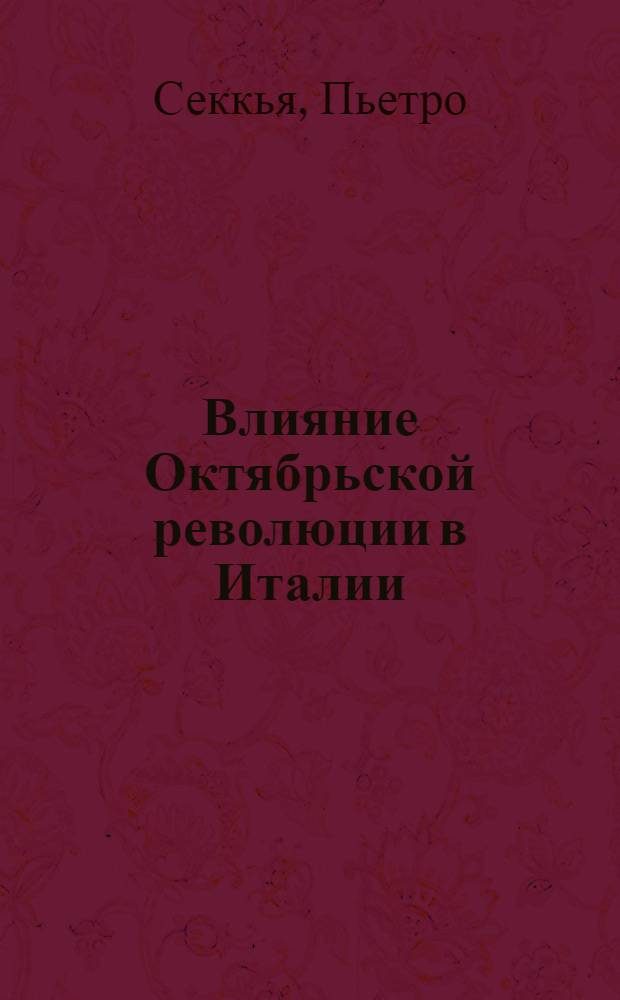 Секкья, Пьетро

Влияние Октябрьской революции в Италии